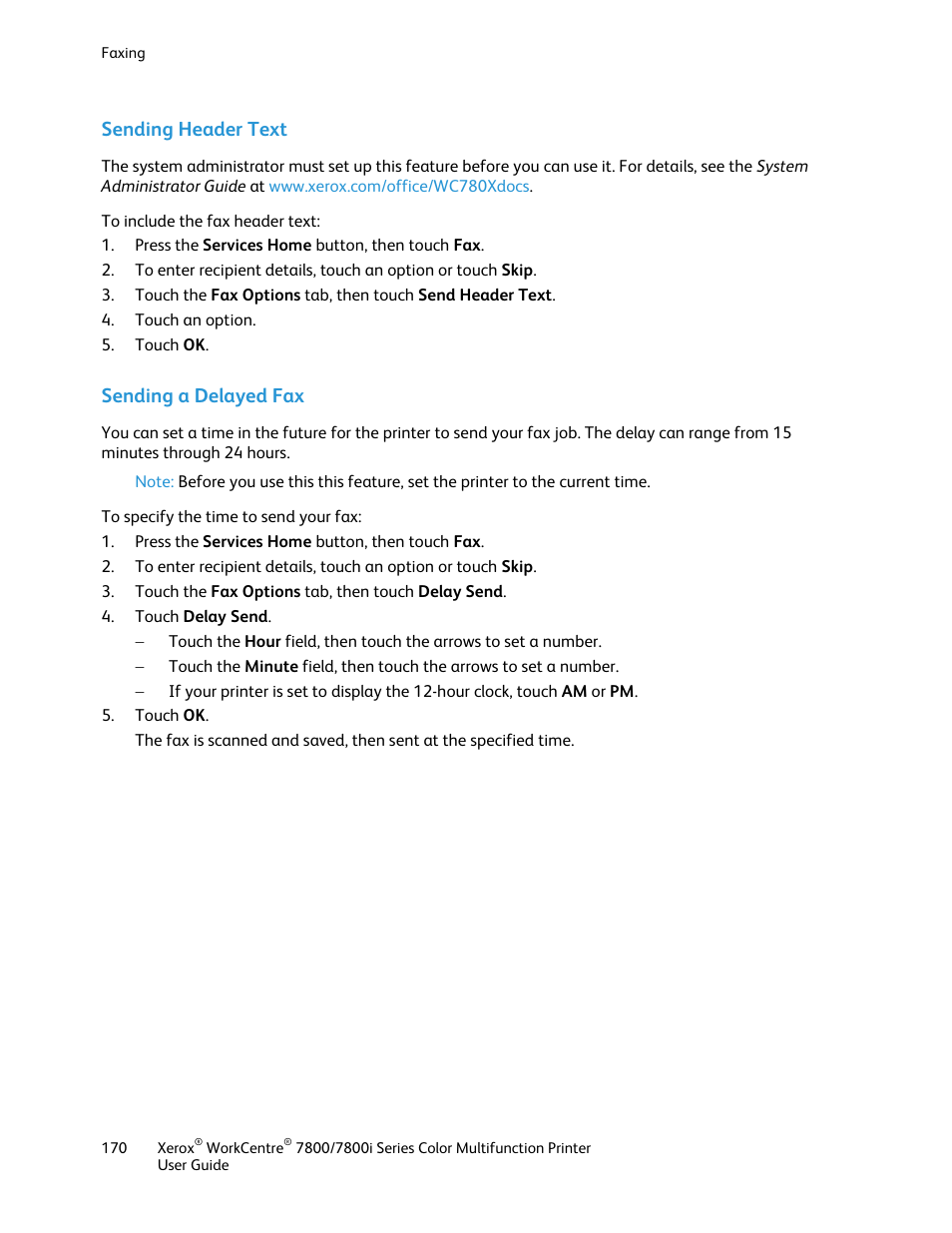 Faxing

Sending Header Text

The system administrator must set up this feature before you can use it. For details, see the System Administrator Guide at www.xerox.com/office/WC780Xdocs.

To include the fax header text:

1. Press the Services Home button, then touch Fax.
2. To enter recipient details, touch an option or touch Skip.
3. Touch the Fax Options tab, then touch Send Header Text.
4. Touch an option.
5. Touch OK.

Sending a Delayed Fax

You can set a time in the future for the printer to send your fax job. The delay can range from 15 minutes through 24 hours.

Note: Before you use this this feature, set the printer to the current time.

To specify the time to send your fax:

1. Press the Services Home button, then touch Fax.
2. To enter recipient details, touch an option or touch Skip.
3. Touch the Fax Options tab, then touch Delay Send.
4. Touch Delay Send.
   – Touch the Hour field, then touch the arrows to set a number.
   – Touch the Minute field, then touch the arrows to set a number.
   – If your printer is set to display the 12-hour clock, touch AM or PM.
5. Touch OK.
   The fax is scanned and saved, then sent at the specified time.

170 Xerox® WorkCentre® 7800/7800i Series Color Multifunction Printer
User Guide